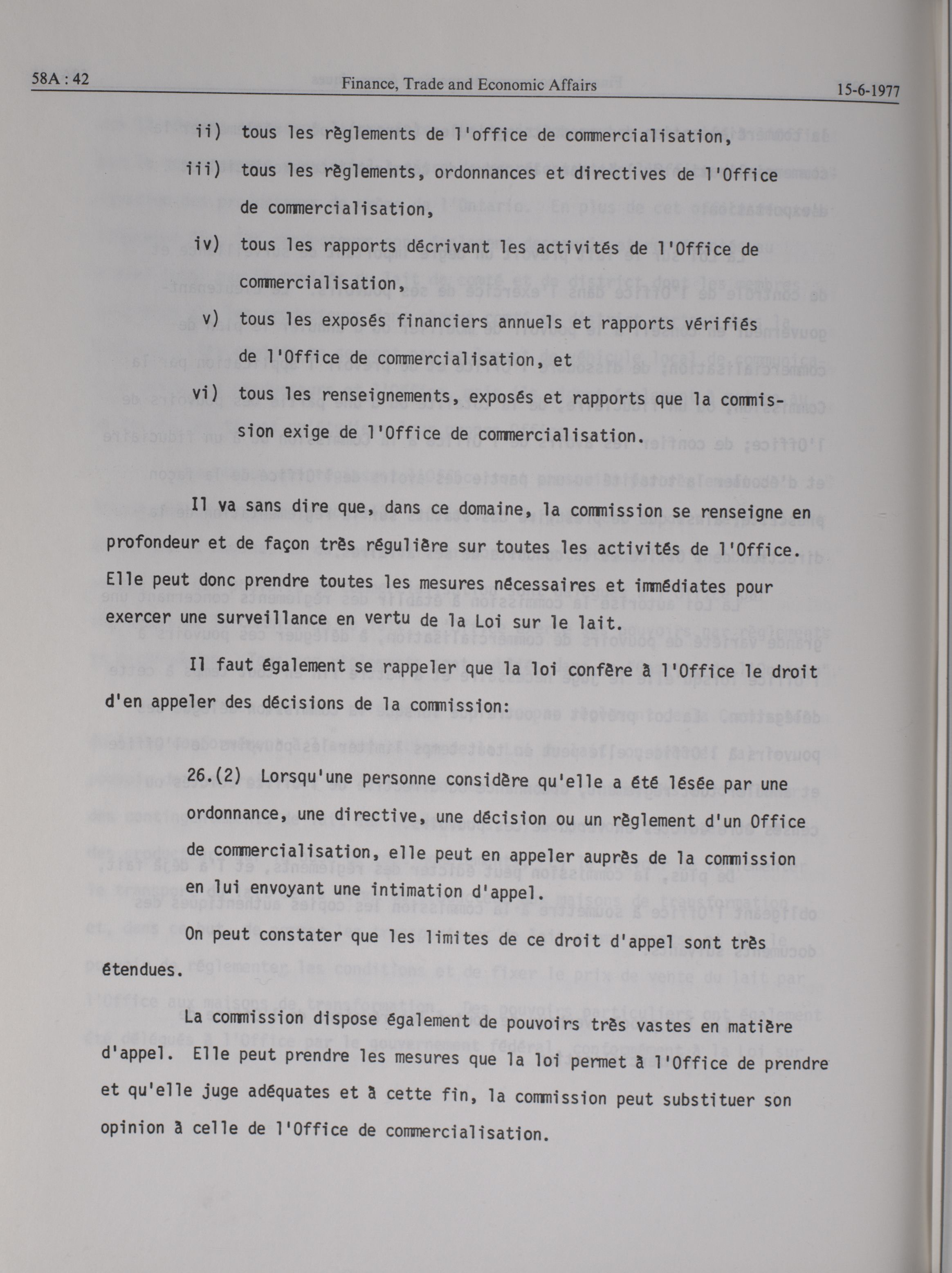 58A : 42 Finance, Trade and Economic Affairs 15-6-1977

ii) tous les règlements de l'office de commercialisation,

iii) tous les règlements, ordonnances et directives de l'Office de commercialisation,

iv) tous les rapports décrivant les activités de l'Office de commercialisation,

v) tous les exposés financiers annuels et rapports vérifiés de l'Office de commercialisation, et

vi) tous les renseignements, exposés et rapports que la commission exige de l'Office de commercialisation.

Il va sans dire que, dans ce domaine, la commission se renseigne en profondeur et de façon très régulière sur toutes les activités de l'Office. Elle peut donc prendre toutes les mesures nécessaires et immédiates pour exercer une surveillance en vertu de la Loi sur le lait.

Il faut également se rappeler que la loi confère à l'Office le droit d'en appeler des décisions de la commission:

26.(2) Lorsqu'une personne considère qu'elle a été lésée par une ordonnance, une directive, une décision ou un règlement d'un Office de commercialisation, elle peut en appeler auprès de la commission en lui envoyant une intimation d'appel.

On peut constater que les limites de ce droit d'appel sont très étendues.

La commission dispose également de pouvoirs très vastes en matière d'appel. Elle peut prendre les mesures que la loi permet à l'Office de prendre et qu'elle juge adéquates et à cette fin, la commission peut substituer son opinion à celle de l'Office de commercialisation.